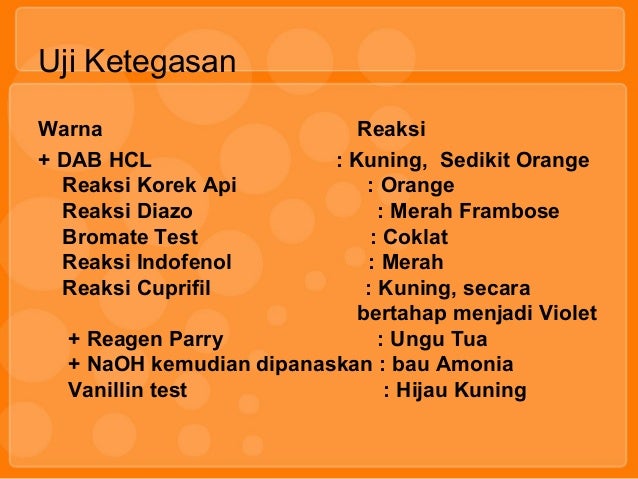 Uji Ketegasan

Warna Reaksi

+ DAB HCL : Kuning, Sedikit Orange
Reaksi Korek Api : Orange
Reaksi Diazo : Merah Frambose
Bromate Test : Coklat
Reaksi Indofenol : Merah
Reaksi Cuprifil : Kuning, secara bertahap menjadi Violet
+ Reagen Parry : Ungu Tua
+ NaOH kemudian dipanaskan : bau Amonia
Vanillin test : Hijau Kuning